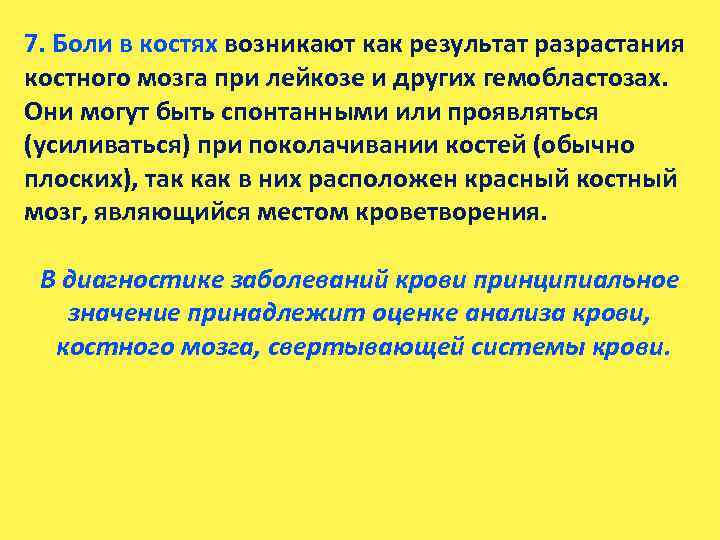 7. Боли в костях возникают как результат разрастания костного мозга при лейкозе и других гемобластозах. Они могут быть спонтанными или проявляться (усиливаться) при поколачивании костей (обычно плоских), так как в них расположен красный костный мозг, являющийся местом кроветворения.

В диагностике заболеваний крови принципиальное значение принадлежит оценке анализа крови, костного мозга, свертывающей системы крови.